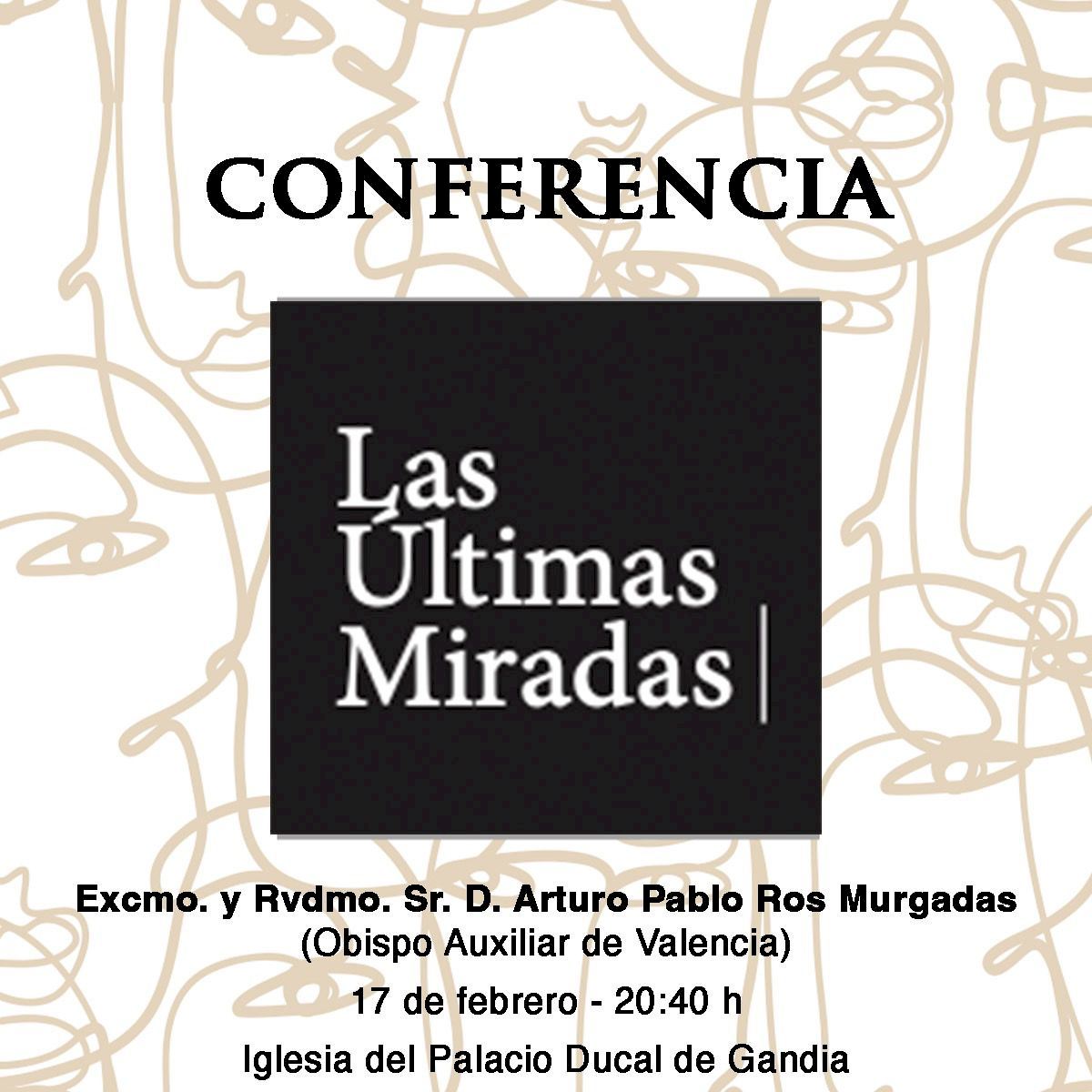 CONFERENCIA

Las
Últimas
Miradas

Excmo. y Rvdmo. Sr. D. Arturo Pablo Ros Murgadas
(Obispo Auxiliar de Valencia)

17 de febrero - 20:40 h

Iglesia del Palacio Ducal de Gandia